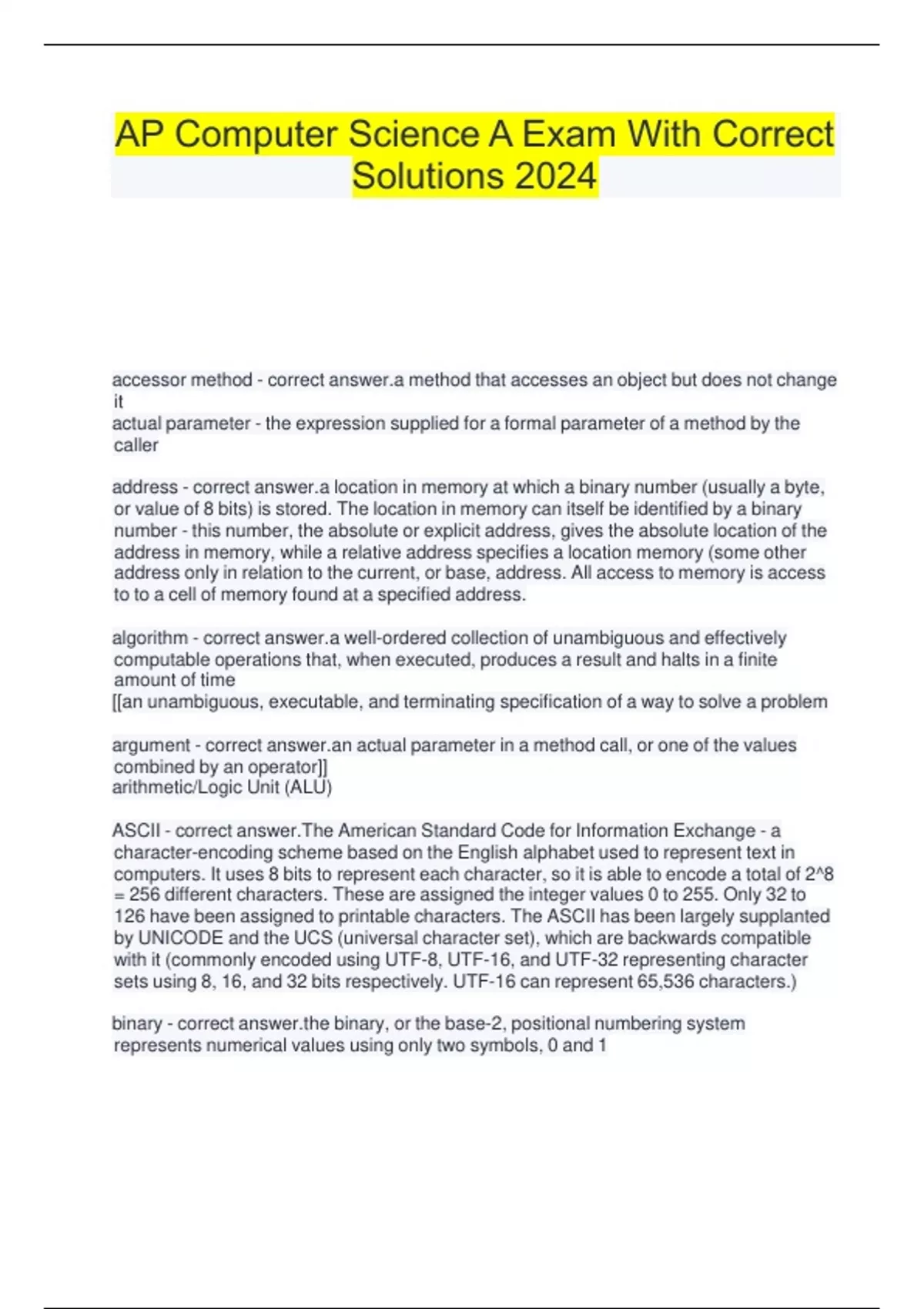 AP Computer Science A Exam With Correct Solutions 2024

accessor method - correct answer.a method that accesses an object but does not change it
actual parameter - the expression supplied for a formal parameter of a method by the caller

address - correct answer.a location in memory at which a binary number (usually a byte, or value of 8 bits) is stored. The location in memory can itself be identified by a binary number - this number, the absolute or explicit address, gives the absolute location of the address in memory, while a relative address specifies a location memory (some other address only in relation to the current, or base, address. All access to memory is access to to a cell of memory found at a specified address.

algorithm - correct answer.a well-ordered collection of unambiguous and effectively computable operations that, when executed, produces a result and halts in a finite amount of time
[[an unambiguous, executable, and terminating specification of a way to solve a problem

argument - correct answer.an actual parameter in a method call, or one of the values combined by an operator]]
arithmetic/Logic Unit (ALU)

ASCII - correct answer.The American Standard Code for Information Exchange - a character-encoding scheme based on the English alphabet used to represent text in computers. It uses 8 bits to represent each character, so it is able to encode a total of 2^8 = 256 different characters. These are assigned the integer values 0 to 255. Only 32 to 126 have been assigned to printable characters. The ASCII has been largely supplanted by UNICODE and the UCS (universal character set), which are backwards compatible with it (commonly encoded using UTF-8, UTF-16, and UTF-32 representing character sets using 8, 16, and 32 bits respectively. UTF-16 can represent 65,536 characters.)

binary - correct answer.the binary, or the base-2, positional numbering system represents numerical values using only two symbols, 0 and 1